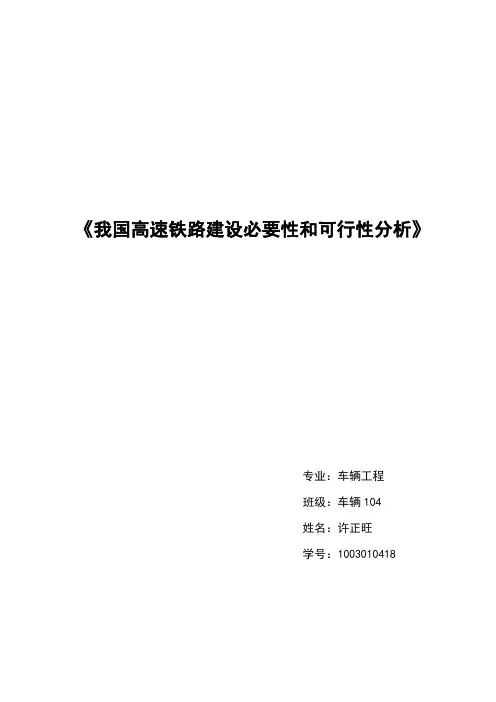 《我国高速铁路建设必要性和可行性分析》

专业：车辆工程

班级：车辆 104

姓名：许正旺

学号：1003010418